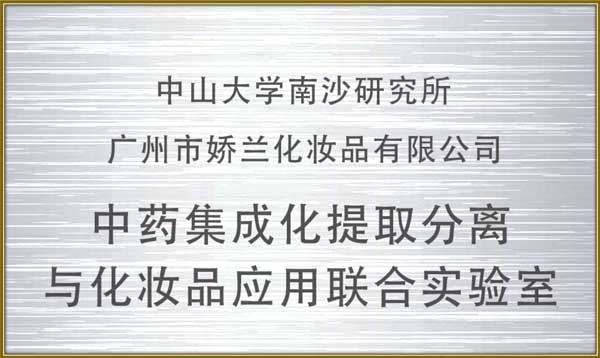 中山大学南沙研究所

广州市娇兰化妆品有限公司

中药集成化提取分离
与化妆品应用联合实验室